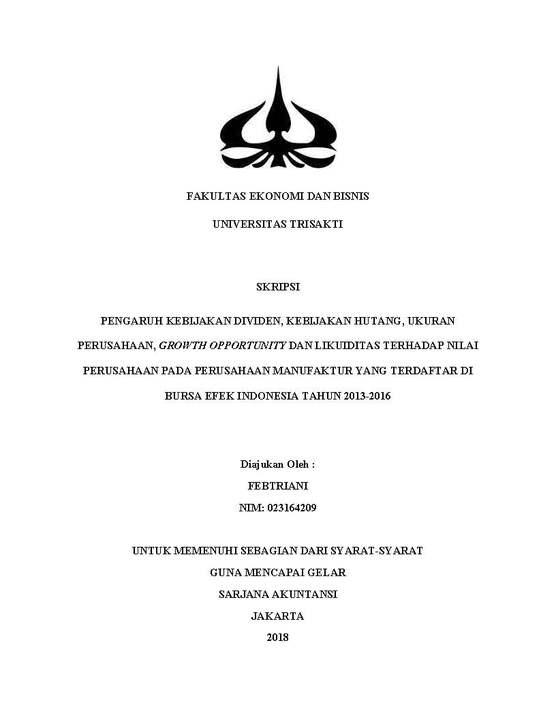 FAKULTAS EKONOMI DAN BISNIS

UNIVERSITAS TRISAKTI

SKRIPSI

PENGARUH KEBIJAKAN DIVIDEN, KEBIJAKAN HUTANG, UKURAN PERUSAHAAN, GROWTH OPPORTUNITY DAN LIKUIDITAS TERHADAP NILAI PERUSAHAAN PADA PERUSAHAAN MANUFAKTUR YANG TERDAFTAR DI BURSA EFEK INDONESIA TAHUN 2013-2016

Diajukan Oleh :
FEBTRIANI
NIM: 023164209

UNTUK MEMENUHI SEBAGIAN DARI SYARAT-SYARAT
GUNA MENCAPAI GELAR
SARJANA AKUNTANSI
JAKARTA
2018